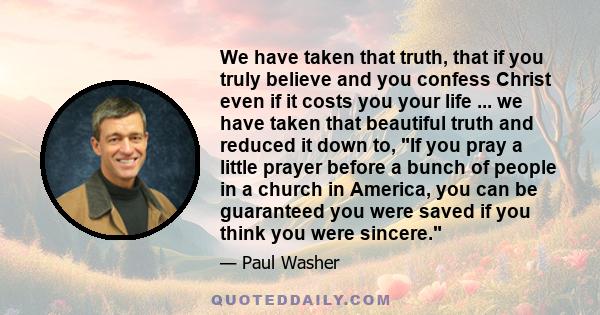 We have taken that truth, that if you truly believe and you confess Christ even if it costs you your life ... we have taken that beautiful truth and reduced it down to, "If you pray a little prayer before a bunch of people in a church in America, you can be guaranteed you were saved if you think you were sincere."

— Paul Washer

QUOTEDDAILY.COM